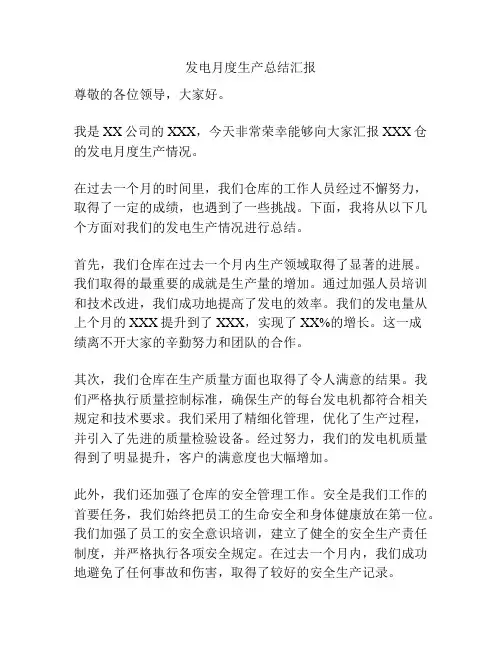 发电月度生产总结汇报

尊敬的各位领导，大家好。

我是 XX 公司的 XXX，今天非常荣幸能够向大家汇报 XXX 仓的发电月度生产情况。

在过去一个月的时间里，我们仓库的工作人员经过不懈努力，取得了一定的成绩，也遇到了一些挑战。下面，我将从以下几个方面对我们的发电生产情况进行总结。

首先，我们仓库在过去一个月内生产领域取得了显著的进展。我们取得的最重要的成就是生产量的增加。通过加强人员培训和技术改进，我们成功地提高了发电的效率。我们的发电量从上个月的 XXX 提升到了 XXX，实现了 XX%的增长。这一成绩离不开大家的辛勤努力和团队的合作。

其次，我们仓库在生产质量方面也取得了令人满意的结果。我们严格执行质量控制标准，确保生产的每台发电机都符合相关规定和技术要求。我们采用了精细化管理，优化了生产过程，并引入了先进的质量检验设备。经过努力，我们的发电机质量得到了明显提升，客户的满意度也大幅增加。

此外，我们还加强了仓库的安全管理工作。安全是我们工作的首要任务，我们始终把员工的生命安全和身体健康放在第一位。我们加强了员工的安全意识培训，建立了健全的安全生产责任制度，并严格执行各项安全规定。在过去一个月内，我们成功地避免了任何事故和伤害，取得了较好的安全生产记录。